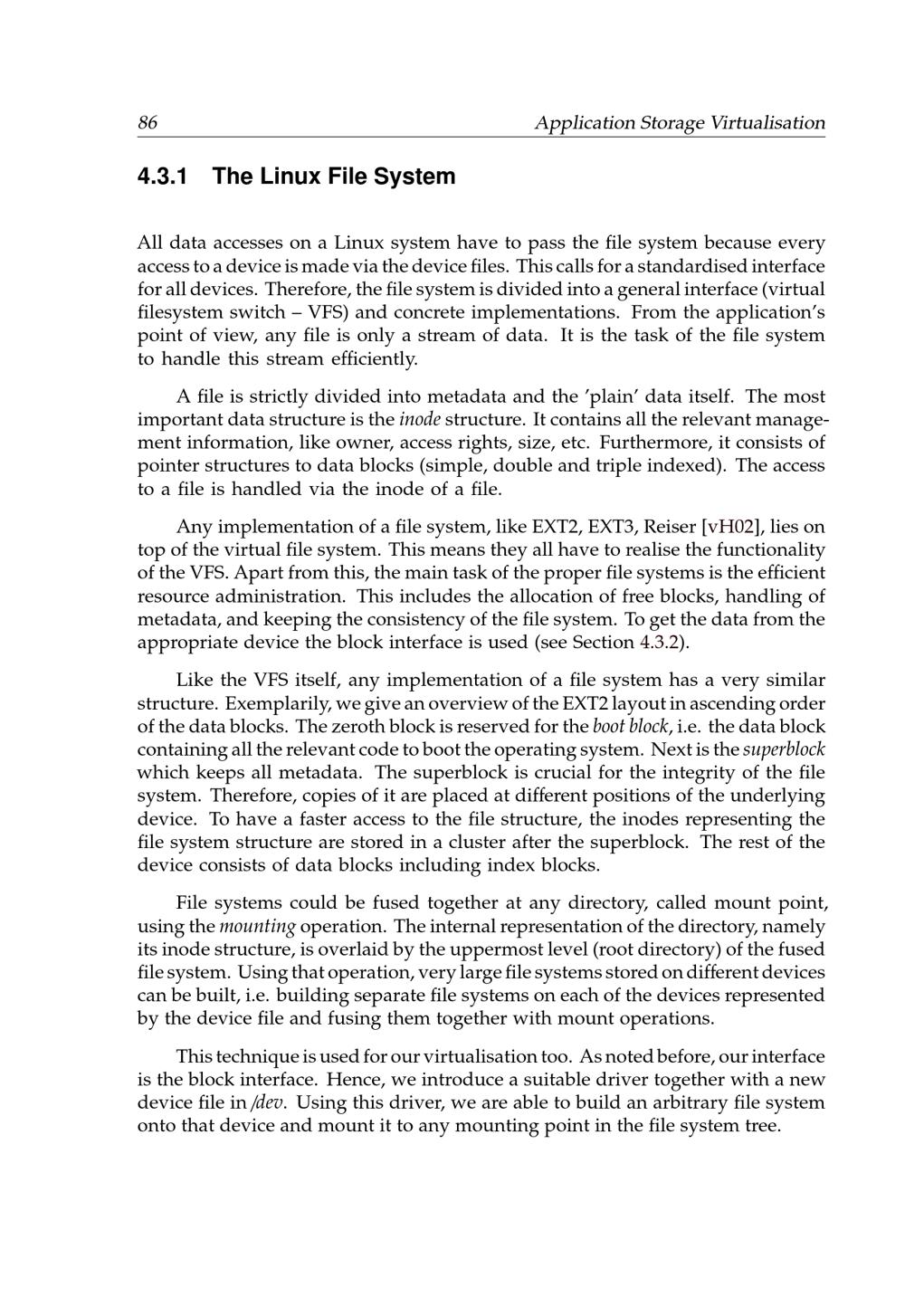 86 Application Storage Virtualisation

4.3.1 The Linux File System

All data accesses on a Linux system have to pass the file system because every access to a device is made via the device files. This calls for a standardised interface for all devices. Therefore, the file system is divided into a general interface (virtual filesystem switch – VFS) and concrete implementations. From the application's point of view, any file is only a stream of data. It is the task of the file system to handle this stream efficiently.

A file is strictly divided into metadata and the 'plain' data itself. The most important data structure is the inode structure. It contains all the relevant management information, like owner, access rights, size, etc. Furthermore, it consists of pointer structures to data blocks (simple, double and triple indexed). The access to a file is handled via the inode of a file.

Any implementation of a file system, like EXT2, EXT3, Reiser [vH02], lies on top of the virtual file system. This means they all have to realise the functionality of the VFS. Apart from this, the main task of the proper file systems is the efficient resource administration. This includes the allocation of free blocks, handling of metadata, and keeping the consistency of the file system. To get the data from the appropriate device the block interface is used (see Section 4.3.2).

Like the VFS itself, any implementation of a file system has a very similar structure. Exemplarily, we give an overview of the EXT2 layout in ascending order of the data blocks. The zeroth block is reserved for the boot block, i.e. the data block containing all the relevant code to boot the operating system. Next is the superblock which keeps all metadata. The superblock is crucial for the integrity of the file system. Therefore, copies of it are placed at different positions of the underlying device. To have a faster access to the file structure, the inodes representing the file system structure are stored in a cluster after the superblock. The rest of the device consists of data blocks including index blocks.

File systems could be fused together at any directory, called mount point, using the mounting operation. The internal representation of the directory, namely its inode structure, is overlaid by the uppermost level (root directory) of the fused file system. Using that operation, very large file systems stored on different devices can be built, i.e. building separate file systems on each of the devices represented by the device file and fusing them together with mount operations.

This technique is used for our virtualisation too. As noted before, our interface is the block interface. Hence, we introduce a suitable driver together with a new device file in /dev. Using this driver, we are able to build an arbitrary file system onto that device and mount it to any mounting point in the file system tree.